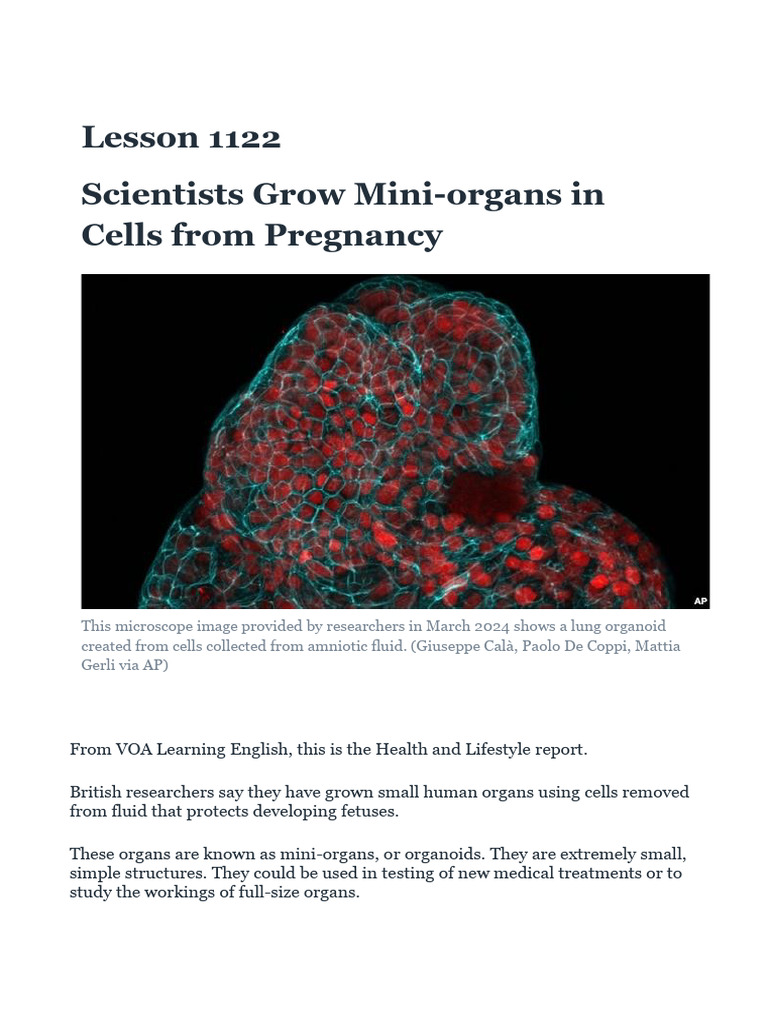 Lesson 1122

Scientists Grow Mini-organs in Cells from Pregnancy

AP

This microscope image provided by researchers in March 2024 shows a lung organoid created from cells collected from amniotic fluid. (Giuseppe Calà, Paolo De Coppi, Mattia Gerli via AP)

From VOA Learning English, this is the Health and Lifestyle report.

British researchers say they have grown small human organs using cells removed from fluid that protects developing fetuses.

These organs are known as mini-organs, or organoids. They are extremely small, simple structures. They could be used in testing of new medical treatments or to study the workings of full-size organs.